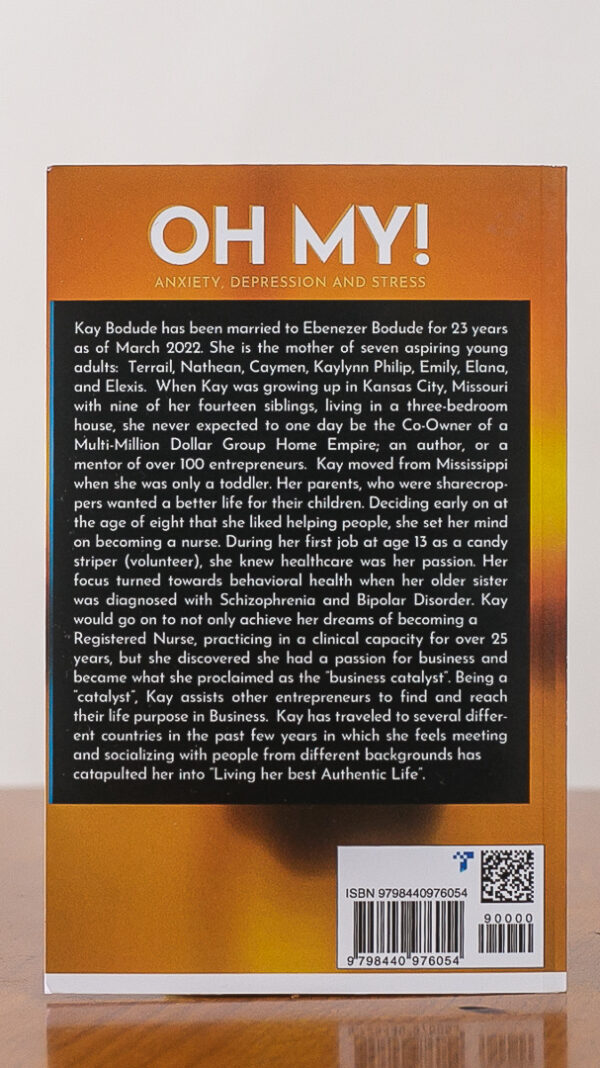 OH MY!

ANXIETY, DEPRESSION AND STRESS

Kay Bodude has been married to Ebenezer Bodude for 23 years as of March 2022. She is the mother of seven aspiring young adults: Terrail, Nathean, Caymen, Kaylynn Philip, Emily, Elana, and Elexis. When Kay was growing up in Kansas City, Missouri with nine of her fourteen siblings, living in a three-bedroom house, she never expected to one day be the Co-Owner of a Multi-Million Dollar Group Home Empire; an author, or a mentor of over 100 entrepreneurs. Kay moved from Mississippi when she was only a toddler. Her parents, who were sharecroppers wanted a better life for their children. Deciding early on at the age of eight that she liked helping people, she set her mind on becoming a nurse. During her first job at age 13 as a candy striper (volunteer), she knew healthcare was her passion. Her focus turned towards behavioral health when her older sister was diagnosed with Schizophrenia and Bipolar Disorder. Kay would go on to not only achieve her dreams of becoming a Registered Nurse, practicing in a clinical capacity for over 25 years, but she discovered she had a passion for business and became what she proclaimed as the "business catalyst". Being a "catalyst", Kay assists other entrepreneurs to find and reach their life purpose in Business. Kay has traveled to several different countries in the past few years in which she feels meeting and socializing with people from different backgrounds has catapulted her into "Living her best Authentic Life".

ISBN 9798440976054

90000

9 798440 976054